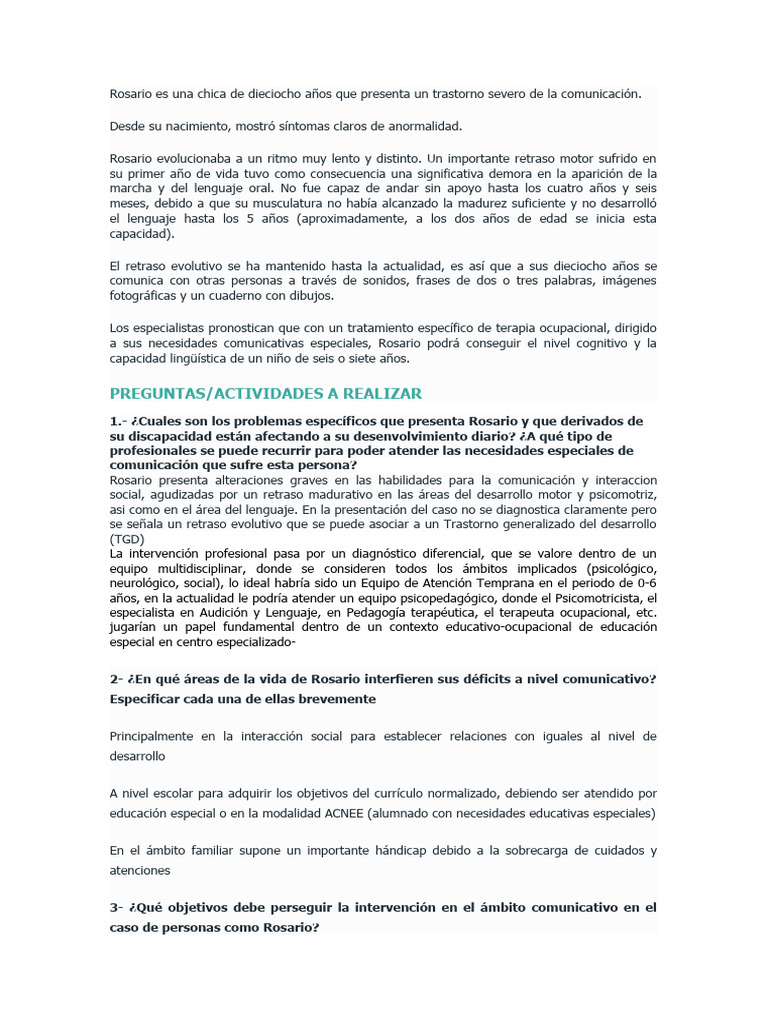 Rosario es una chica de dieciocho años que presenta un trastorno severo de la comunicación.

Desde su nacimiento, mostró síntomas claros de anormalidad.

Rosario evolucionaba a un ritmo muy lento y distinto. Un importante retraso motor sufrido en su primer año de vida tuvo como consecuencia una significativa demora en la aparición de la marcha y del lenguaje oral. No fue capaz de andar sin apoyo hasta los cuatro años y seis meses, debido a que su musculatura no había alcanzado la madurez suficiente y no desarrolló el lenguaje hasta los 5 años (aproximadamente, a los dos años de edad se inicia esta capacidad).

El retraso evolutivo se ha mantenido hasta la actualidad, es así que a sus dieciocho años se comunica con otras personas a través de sonidos, frases de dos o tres palabras, imágenes fotográficas y un cuaderno con dibujos.

Los especialistas pronostican que con un tratamiento específico de terapia ocupacional, dirigido a sus necesidades comunicativas especiales, Rosario podrá conseguir el nivel cognitivo y la capacidad lingüística de un niño de seis o siete años.

PREGUNTAS/ACTIVIDADES A REALIZAR

1.- ¿Cuales son los problemas específicos que presenta Rosario y que derivados de su discapacidad están afectando a su desenvolvimiento diario? ¿A qué tipo de profesionales se puede recurrir para poder atender las necesidades especiales de comunicación que sufre esta persona?
Rosario presenta alteraciones graves en las habilidades para la comunicación y interaccion social, agudizadas por un retraso madurativo en las áreas del desarrollo motor y psicomotriz, asi como en el área del lenguaje. En la presentación del caso no se diagnostica claramente pero se señala un retraso evolutivo que se puede asociar a un Trastorno generalizado del desarrollo (TGD)
La intervención profesional pasa por un diagnóstico diferencial, que se valore dentro de un equipo multidisciplinar, donde se consideren todos los ámbitos implicados (psicológico, neurológico, social), lo ideal habría sido un Equipo de Atención Temprana en el periodo de 0-6 años, en la actualidad le podría atender un equipo psicopedagógico, donde el Psicomotricista, el especialista en Audición y Lenguaje, en Pedagogía terapéutica, el terapeuta ocupacional, etc. jugarían un papel fundamental dentro de un contexto educativo-ocupacional de educación especial en centro especializado-

2- ¿En qué áreas de la vida de Rosario interfieren sus déficits a nivel comunicativo? Especificar cada una de ellas brevemente

Principalmente en la interacción social para establecer relaciones con iguales al nivel de desarrollo

A nivel escolar para adquirir los objetivos del currículo normalizado, debiendo ser atendido por educación especial o en la modalidad ACNEE (alumnado con necesidades educativas especiales)

En el ámbito familiar supone un importante hándicap debido a la sobrecarga de cuidados y atenciones

3- ¿Qué objetivos debe perseguir la intervención en el ámbito comunicativo en el caso de personas como Rosario?